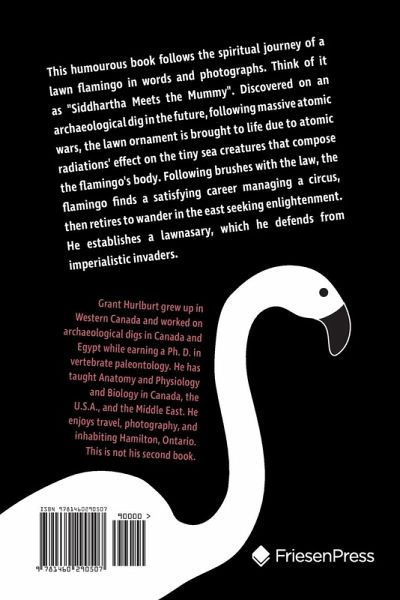 This humourous book follows the spiritual journey of a lawn flamingo in words and photographs. Think of it as "Siddhartha Meets the Mummy". Discovered on an archaeological dig in the future, following massive atomic wars, the lawn ornament is brought to life due to atomic radiations' effect on the tiny sea creatures that compose the flamingo's body. Following brushes with the law, the flamingo finds a satisfying career managing a circus, then retires to wander in the east seeking enlightenment. He establishes a lawnasary, which he defends from imperialistic invaders.

Grant Hurlburt grew up in Western Canada and worked on archaeological digs in Canada and Egypt while earning a Ph. D. in vertebrate paleontology. He has taught Anatomy and Physiology and Biology in Canada, the U.S.A., and the Middle East. He enjoys travel, photography, and inhabiting Hamilton, Ontario. This is not his second book.

ISBN 9781460290507

90000 >

9 781460 290507

FriesenPress